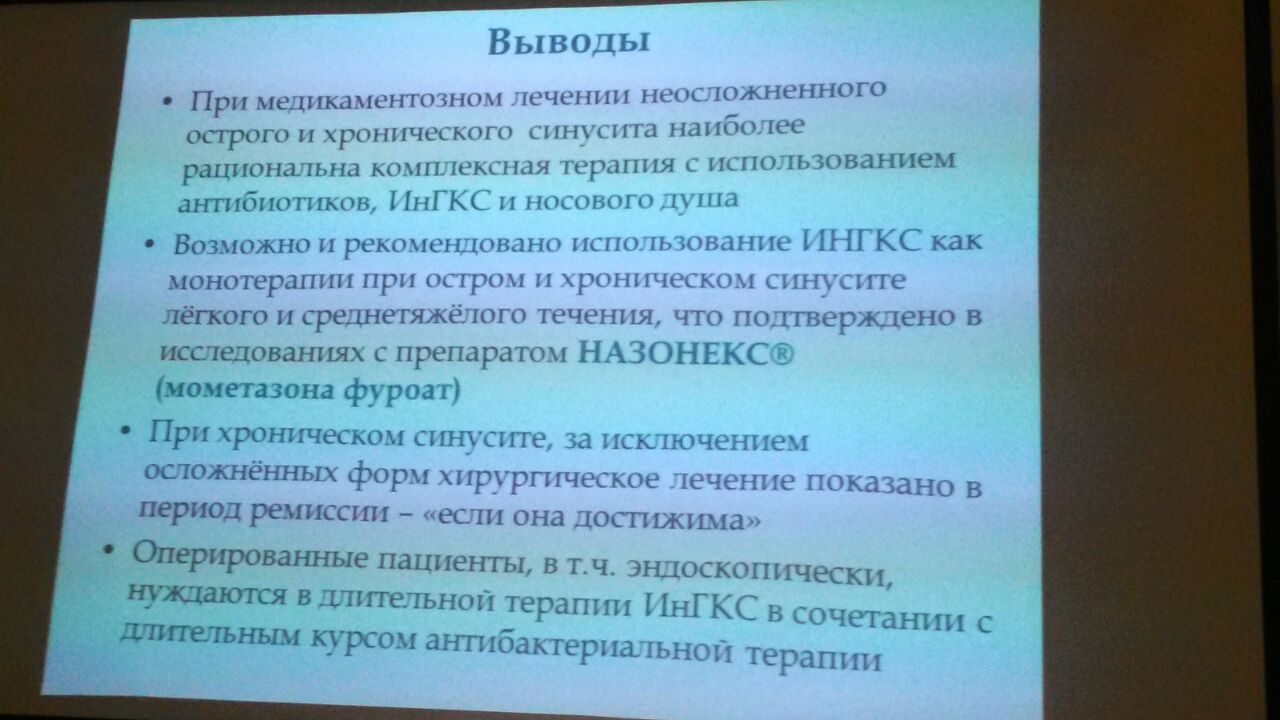 Выводы

• При медикаментозном лечении неосложненного острого и хронического синусита наиболее рациональна комплексная терапия с использованием антибиотиков, ИнГКС и носового душа

• Возможно и рекомендовано использование ИНГКС как монотерапии при остром и хроническом синусите лёгкого и среднетяжёлого течения, что подтверждено в исследованиях с препаратом НАЗОНЕКС® (мометазона фуроат)

• При хроническом синусите, за исключением осложнённых форм хирургическое лечение показано в период ремиссии – «если она достижима»

• Оперированные пациенты, в т.ч. эндоскопически, нуждаются в длительной терапии ИнГКС в сочетании с длительным курсом антибактериальной терапии